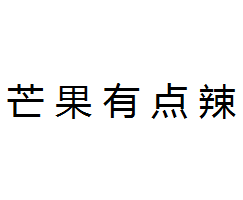 芒果有点辣